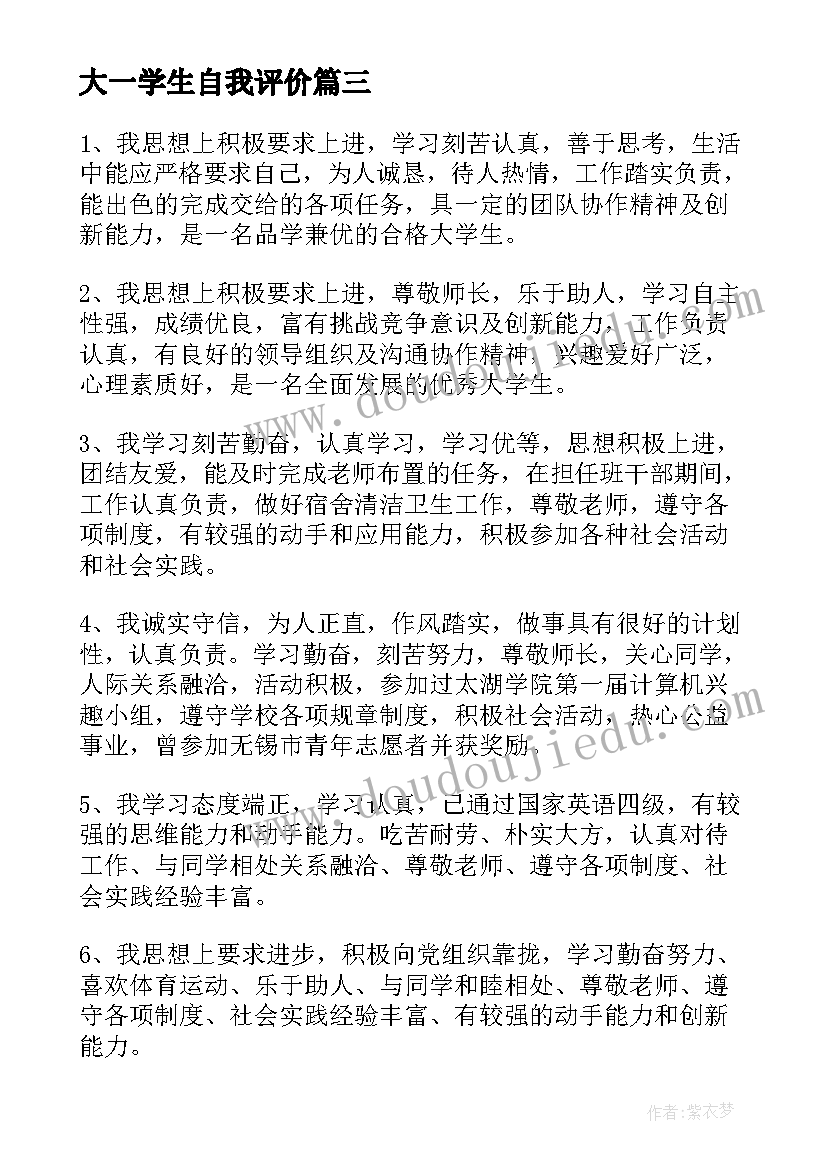 大一学生自我评价篇三

1、我思想上积极要求上进，学习刻苦认真，善于思考，生活中能应严格要求自己，为人诚恳，待人热情，工作踏实负责，能出色的完成交给的各项任务，具一定的团队协作精神及创新能力，是一名品学兼优的合格大学生。

2、我思想上积极要求上进，尊敬师长，乐于助人，学习自主性强，成绩优良，富有挑战竞争意识及创新能力，工作负责认真，有良好的领导组织及沟通协作精神，兴趣爱好广泛，心理素质好，是一名全面发展的优秀大学生。

3、我学习刻苦勤奋，认真学习，学习优等，思想积极上进，团结友爱，能及时完成老师布置的任务，在担任班干部期间，工作认真负责，做好宿舍清洁卫生工作，尊敬老师，遵守各项制度，有较强的动手和应用能力，积极参加各种社会活动和社会实践。

4、我诚实守信，为人正直，作风踏实，做事具有很好的计划性，认真负责。学习勤奋，刻苦努力，尊敬师长，关心同学，人际关系融洽，活动积极，参加过太湖学院第一届计算机兴趣小组，遵守学校各项规章制度，积极社会活动，热心公益事业，曾参加无锡市青年志愿者并获奖励。

5、我学习态度端正，学习认真，已通过国家英语四级，有较强的思维能力和动手能力。吃苦耐劳、朴实大方，认真对待工作、与同学相处关系融洽、尊敬老师、遵守各项制度、社会实践经验丰富。

6、我思想上要求进步，积极向党组织靠拢，学习勤奋努力、喜欢体育运动、乐于助人、与同学和睦相处、尊敬老师、遵守各项制度、社会实践经验丰富、有较强的动手能力和创新能力。

www.doudoujiedu.com

作者：紫衣梦